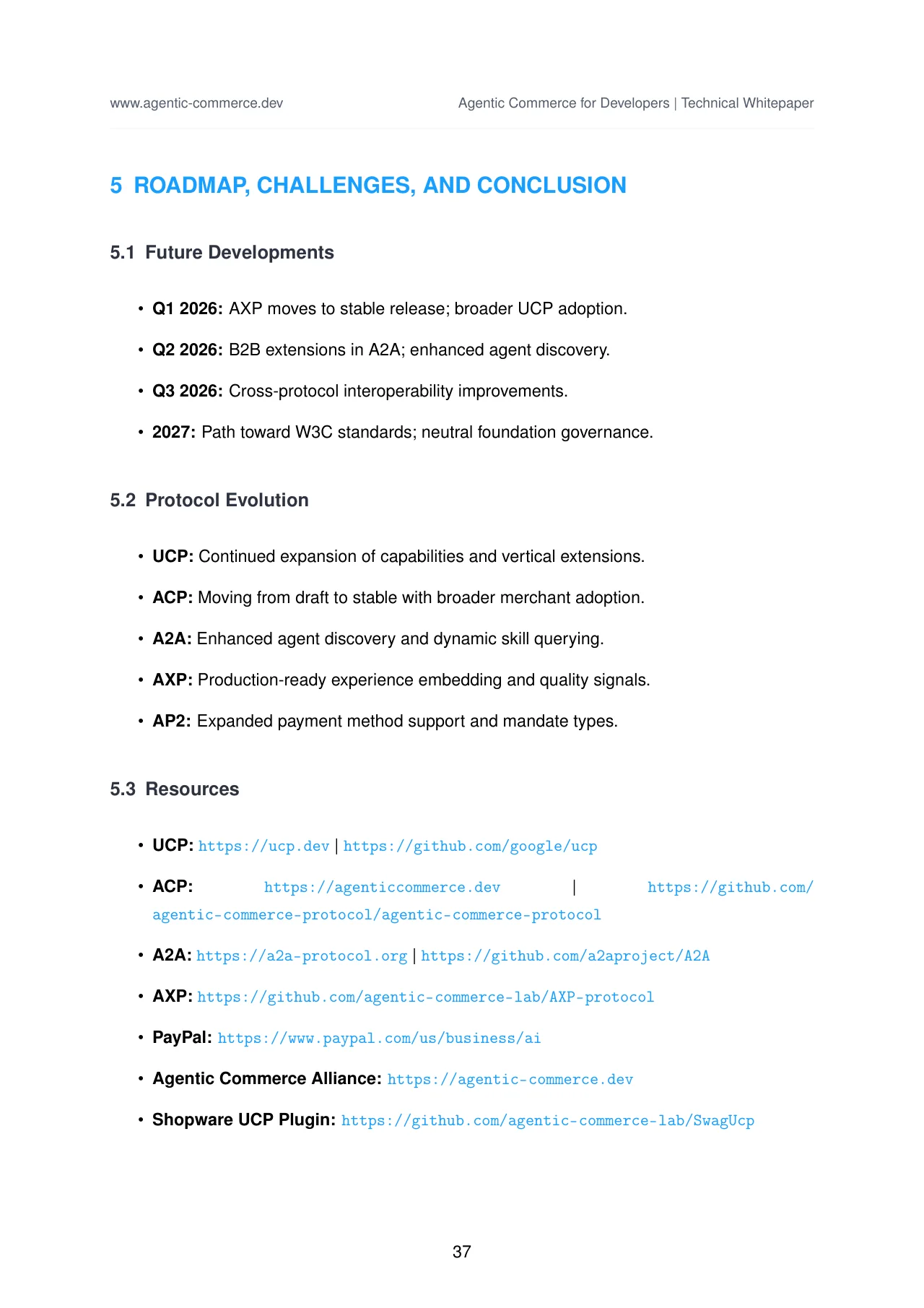 www.agentic-commerce.dev Agentic Commerce for Developers | Technical Whitepaper

5 ROADMAP, CHALLENGES, AND CONCLUSION

5.1 Future Developments

• Q1 2026: AXP moves to stable release; broader UCP adoption.

• Q2 2026: B2B extensions in A2A; enhanced agent discovery.

• Q3 2026: Cross-protocol interoperability improvements.

• 2027: Path toward W3C standards; neutral foundation governance.

5.2 Protocol Evolution

• UCP: Continued expansion of capabilities and vertical extensions.

• ACP: Moving from draft to stable with broader merchant adoption.

• A2A: Enhanced agent discovery and dynamic skill querying.

• AXP: Production-ready experience embedding and quality signals.

• AP2: Expanded payment method support and mandate types.

5.3 Resources

• UCP: https://ucp.dev | https://github.com/google/ucp

• ACP: https://agenticcommerce.dev | https://github.com/agentic-commerce-protocol/agentic-commerce-protocol

• A2A: https://a2a-protocol.org | https://github.com/a2aproject/A2A

• AXP: https://github.com/agentic-commerce-lab/AXP-protocol

• PayPal: https://www.paypal.com/us/business/ai

• Agentic Commerce Alliance: https://agentic-commerce.dev

• Shopware UCP Plugin: https://github.com/agentic-commerce-lab/SwagUcp

37